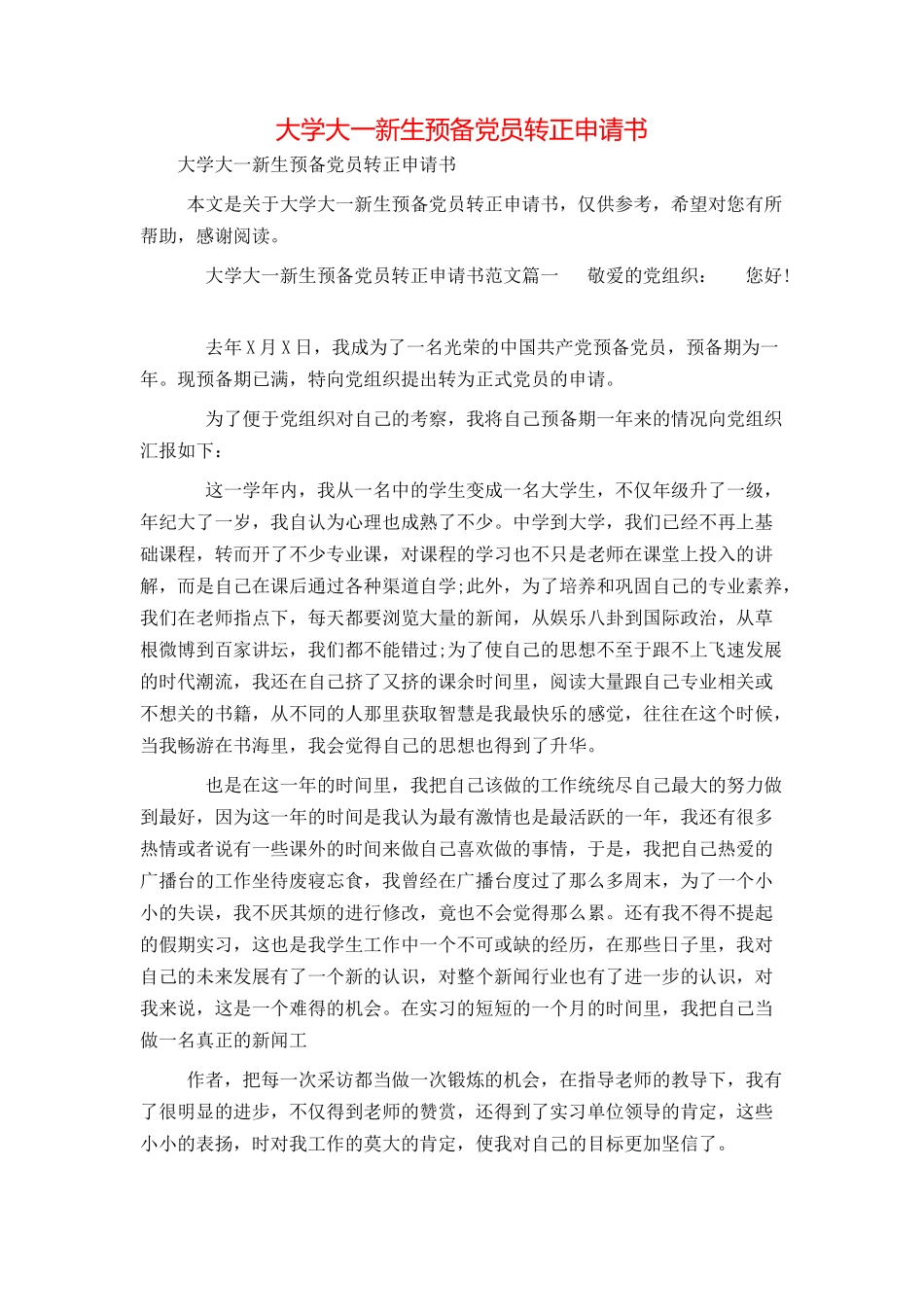 大学大一新生预备党员转正申请书

大学大一新生预备党员转正申请书

本文是关于大学大一新生预备党员转正申请书，仅供参考，希望对您有所帮助，感谢阅读。

大学大一新生预备党员转正申请书范文篇一　　敬爱的党组织：　　您好!

去年X月X日，我成为了一名光荣的中国共产党预备党员，预备期为一年。现预备期已满，特向党组织提出转为正式党员的申请。

为了便于党组织对自己的考察，我将自己预备期一年来的情况向党组织汇报如下：

这一学年内，我从一名中的学生变成一名大学生，不仅年级升了一级，年纪大了一岁，我自认为心理也成熟了不少。中学到大学，我们已经不再上基础课程，转而开了不少专业课，对课程的学习也不只是老师在课堂上投入的讲解，而是自己在课后通过各种渠道自学;此外，为了培养和巩固自己的专业素养，我们在老师指点下，每天都要浏览大量的新闻，从娱乐八卦到国际政治，从草根微博到百家讲坛，我们都不能错过;为了使自己的思想不至于跟不上飞速发展的时代潮流，我还在自己挤了又挤的课余时间里，阅读大量跟自己专业相关或不想关的书籍，从不同的人那里获取智慧是我最快乐的感觉，往往在这个时候，当我畅游在书海里，我会觉得自己的思想也得到了升华。

也是在这一年的时间里，我把自己该做的工作统统尽自己最大的努力做到最好，因为这一年的时间是我认为最有激情也是最活跃的一年，我还有很多热情或者说有一些课外的时间来做自己喜欢做的事情，于是，我把自己热爱的广播台的工作坐待废寝忘食，我曾经在广播台度过了那么多周末，为了一个小小的失误，我不厌其烦的进行修改，竟也不会觉得那么累。还有我不得不提起的假期实习，这也是我学生工作中一个不可或缺的经历，在那些日子里，我对自己的未来发展有了一个新的认识，对整个新闻行业也有了进一步的认识，对我来说，这是一个难得的机会。在实习的短短的一个月的时间里，我把自己当做一名真正的新闻工

作者，把每一次采访都当做一次锻炼的机会，在指导老师的教导下，我有了很明显的进步，不仅得到老师的赞赏，还得到了实习单位领导的肯定，这些小小的表扬，时对我工作的莫大的肯定，使我对自己的目标更加坚信了。